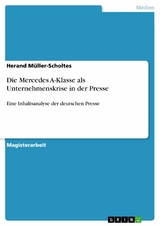 Medien

Herand Müller-Scholtes

Die Mercedes A-Klasse als Unternehmenskrise in der Presse

Eine Inhaltsanalyse der deutschen Presse

Magisterarbeit

GRIN